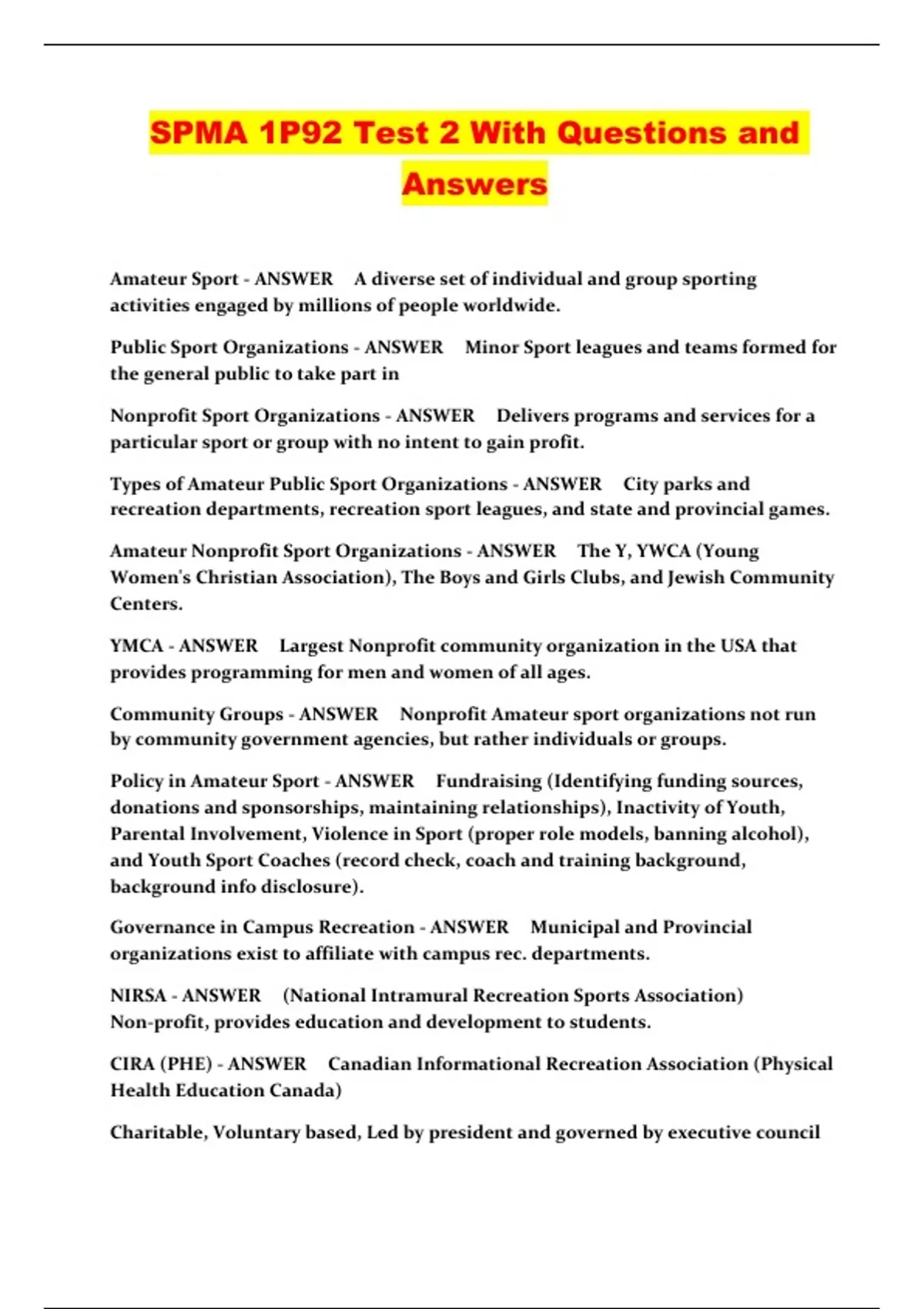 SPMA 1P92 Test 2 With Questions and Answers

Amateur Sport - ANSWER A diverse set of individual and group sporting activities engaged by millions of people worldwide.

Public Sport Organizations - ANSWER Minor Sport leagues and teams formed for the general public to take part in

Nonprofit Sport Organizations - ANSWER Delivers programs and services for a particular sport or group with no intent to gain profit.

Types of Amateur Public Sport Organizations - ANSWER City parks and recreation departments, recreation sport leagues, and state and provincial games.

Amateur Nonprofit Sport Organizations - ANSWER The Y, YWCA (Young Women's Christian Association), The Boys and Girls Clubs, and Jewish Community Centers.

YMCA - ANSWER Largest Nonprofit community organization in the USA that provides programming for men and women of all ages.

Community Groups - ANSWER Nonprofit Amateur sport organizations not run by community government agencies, but rather individuals or groups.

Policy in Amateur Sport - ANSWER Fundraising (Identifying funding sources, donations and sponsorships, maintaining relationships), Inactivity of Youth, Parental Involvement, Violence in Sport (proper role models, banning alcohol), and Youth Sport Coaches (record check, coach and training background, background info disclosure).

Governance in Campus Recreation - ANSWER Municipal and Provincial organizations exist to affiliate with campus rec. departments.

NIRSA - ANSWER (National Intramural Recreation Sports Association) Non-profit, provides education and development to students.

CIRA (PHE) - ANSWER Canadian Informational Recreation Association (Physical Health Education Canada)

Charitable, Voluntary based, Led by president and governed by executive council